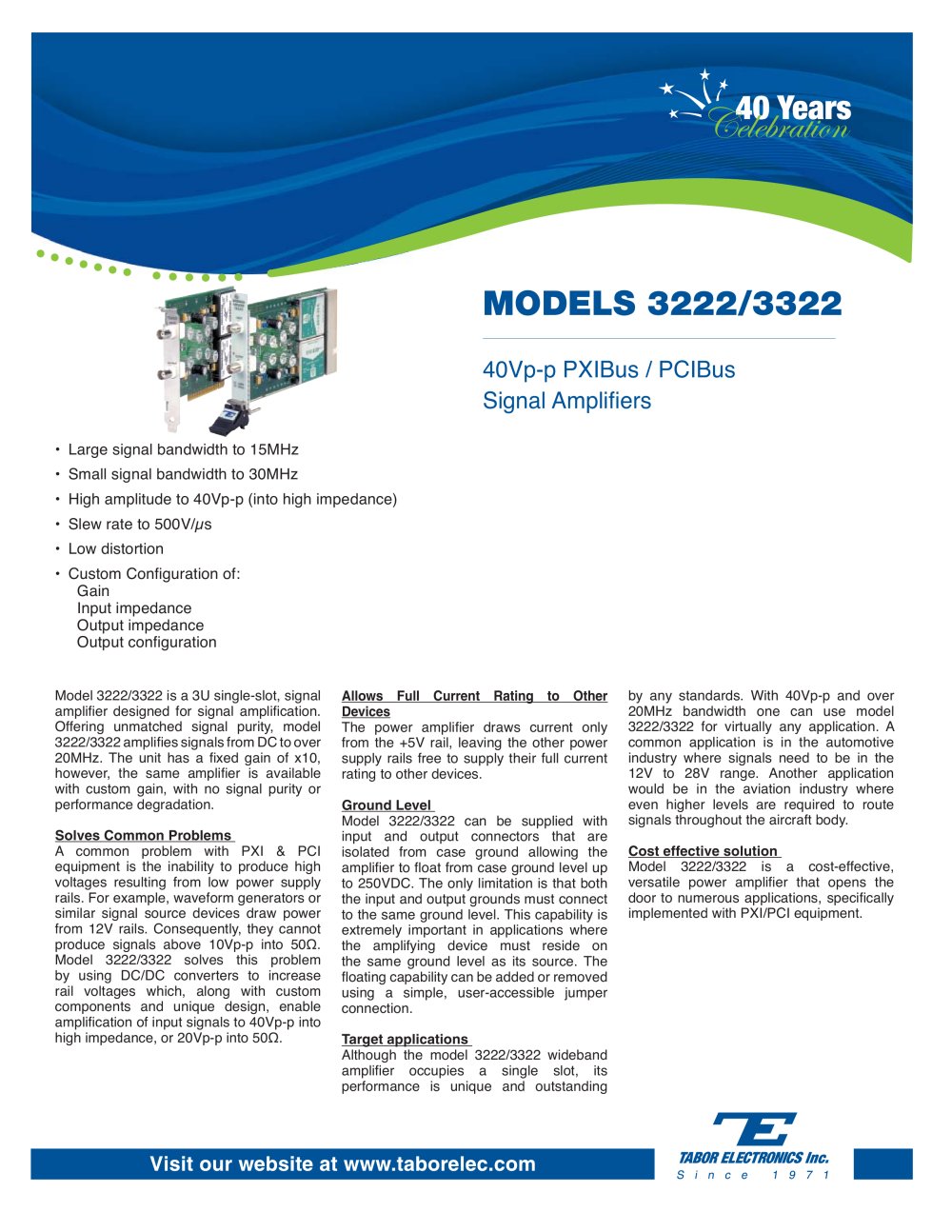 40 Years
Celebration

MODELS 3222/3322

40Vp-p PXIBus / PCIBus
Signal Amplifiers

• Large signal bandwidth to 15MHz
• Small signal bandwidth to 30MHz
• High amplitude to 40Vp-p (into high impedance)
• Slew rate to 500V/$\mu$s
• Low distortion
• Custom Configuration of:
Gain
Input impedance
Output impedance
Output configuration

Model 3222/3322 is a 3U single-slot, signal amplifier designed for signal amplification. Offering unmatched signal purity, model 3222/3322 amplifies signals from DC to over 20MHz. The unit has a fixed gain of x10, however, the same amplifier is available with custom gain, with no signal purity or performance degradation.

Solves Common Problems
A common problem with PXI & PCI equipment is the inability to produce high voltages resulting from low power supply rails. For example, waveform generators or similar signal source devices draw power from 12V rails. Consequently, they cannot produce signals above 10Vp-p into 50Ω. Model 3222/3322 solves this problem by using DC/DC converters to increase rail voltages which, along with custom components and unique design, enable amplification of input signals to 40Vp-p into high impedance, or 20Vp-p into 50Ω.

Allows Full Current Rating to Other Devices
The power amplifier draws current only from the +5V rail, leaving the other power supply rails free to supply their full current rating to other devices.

Ground Level
Model 3222/3322 can be supplied with input and output connectors that are isolated from case ground allowing the amplifier to float from case ground level up to 250VDC. The only limitation is that both the input and output grounds must connect to the same ground level. This capability is extremely important in applications where the amplifying device must reside on the same ground level as its source. The floating capability can be added or removed using a simple, user-accessible jumper connection.

Target applications
Although the model 3222/3322 wideband amplifier occupies a single slot, its performance is unique and outstanding by any standards. With 40Vp-p and over 20MHz bandwidth one can use model 3222/3322 for virtually any application. A common application is in the automotive industry where signals need to be in the 12V to 28V range. Another application would be in the aviation industry where even higher levels are required to route signals throughout the aircraft body.

Cost effective solution
Model 3222/3322 is a cost-effective, versatile power amplifier that opens the door to numerous applications, specifically implemented with PXI/PCI equipment.

Visit our website at www.taborelec.com

TABOR ELECTRONICS Inc.
Since 1971